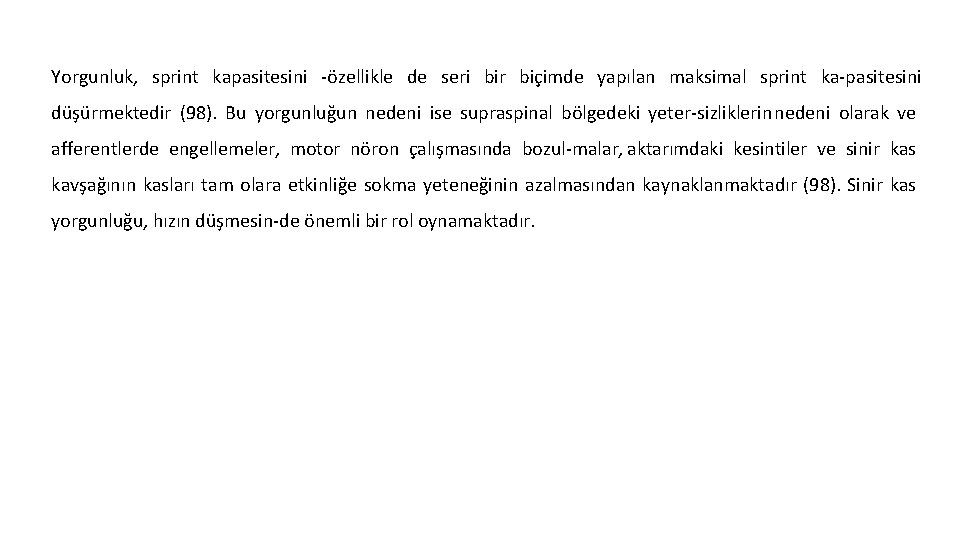 Yorgunluk, sprint kapasitesini -özellikle de seri bir biçimde yapılan maksimal sprint ka-pasitesini düşürmektedir (98). Bu yorgunluğun nedeni ise supraspinal bölgedeki yeter-sizliklerin nedeni olarak ve afferentlerde engellemeler, motor nöron çalışmasında bozul-malar, aktarımdaki kesintiler ve sinir kas kavşağının kasları tam olara etkinliğe sokma yeteneğinin azalmasından kaynaklanmaktadır (98). Sinir kas yorgunluğu, hızın düşmesin-de önemli bir rol oynamaktadır.